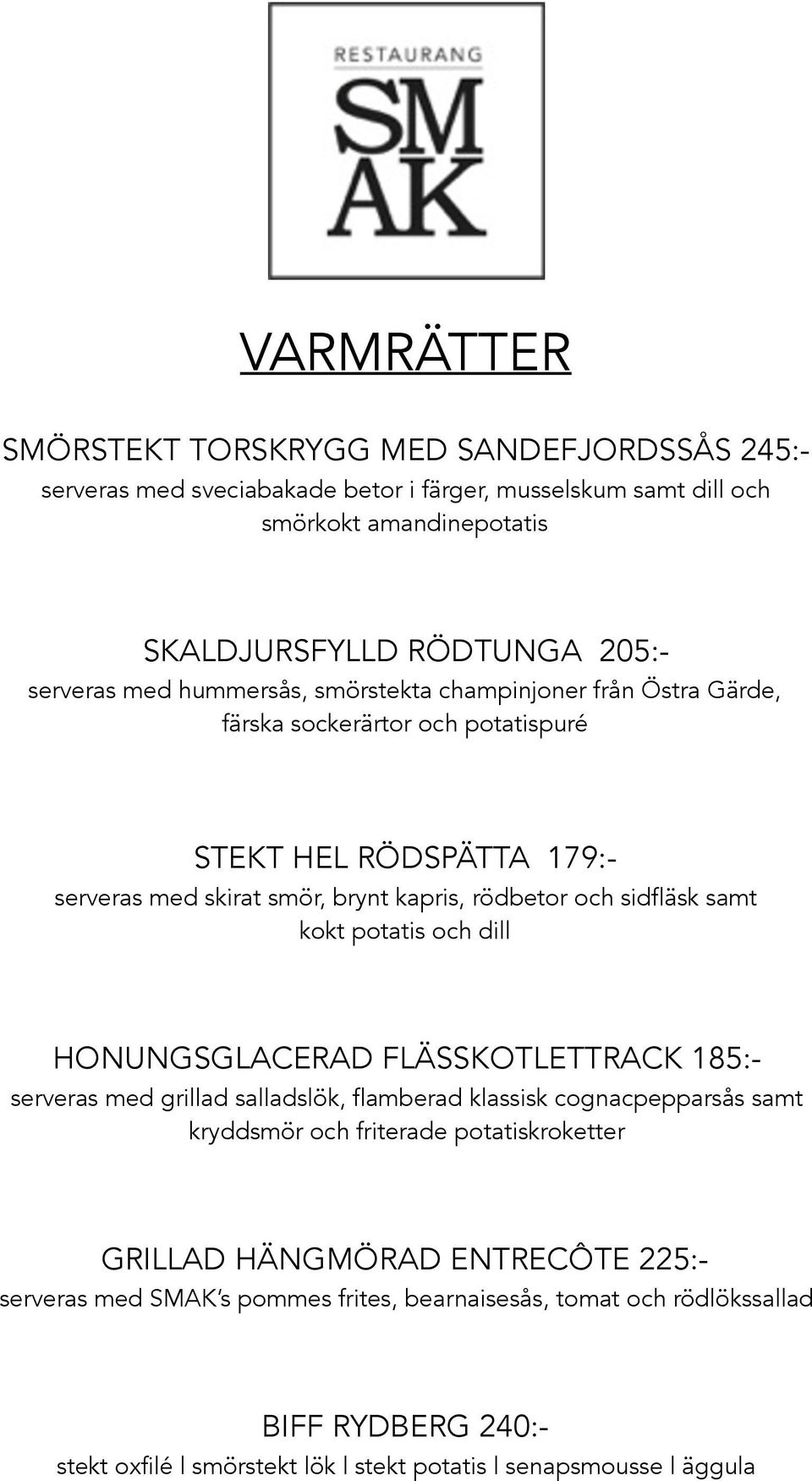 RESTAURANG
SM
AK

VARMRÄTTER

SMÖRSTEKT TORSKRYGG MED SANDEFJORDSSÅS 245:-
serveras med sveciabakade betor i färger, musselskum samt dill och smörkokt amandinepotatis

SKALDJURSFYLLD RÖDTUNGA 205:-
serveras med hummersås, smörstekta champinjoner från Östra Gärde, färska sockerärtor och potatispuré

STEKT HEL RÖDSPÄTTA 179:-
serveras med skirat smör, brynt kapris, rödbetor och sidfläsk samt kokt potatis och dill

HONUNGSGLACERAD FLÄSSKOTLETTRACK 185:-
serveras med grillad salladslök, flamberad klassisk cognacpepparsås samt kryddsmör och friterade potatiskroketter

GRILLAD HÄNGMÖRAD ENTRECÔTE 225:-
serveras med SMAK's pommes frites, bearnaisesås, tomat och rödlökssallad

BIFF RYDBERG 240:-
stekt oxfilé l smörstekt lök l stekt potatis l senapsmousse l äggula